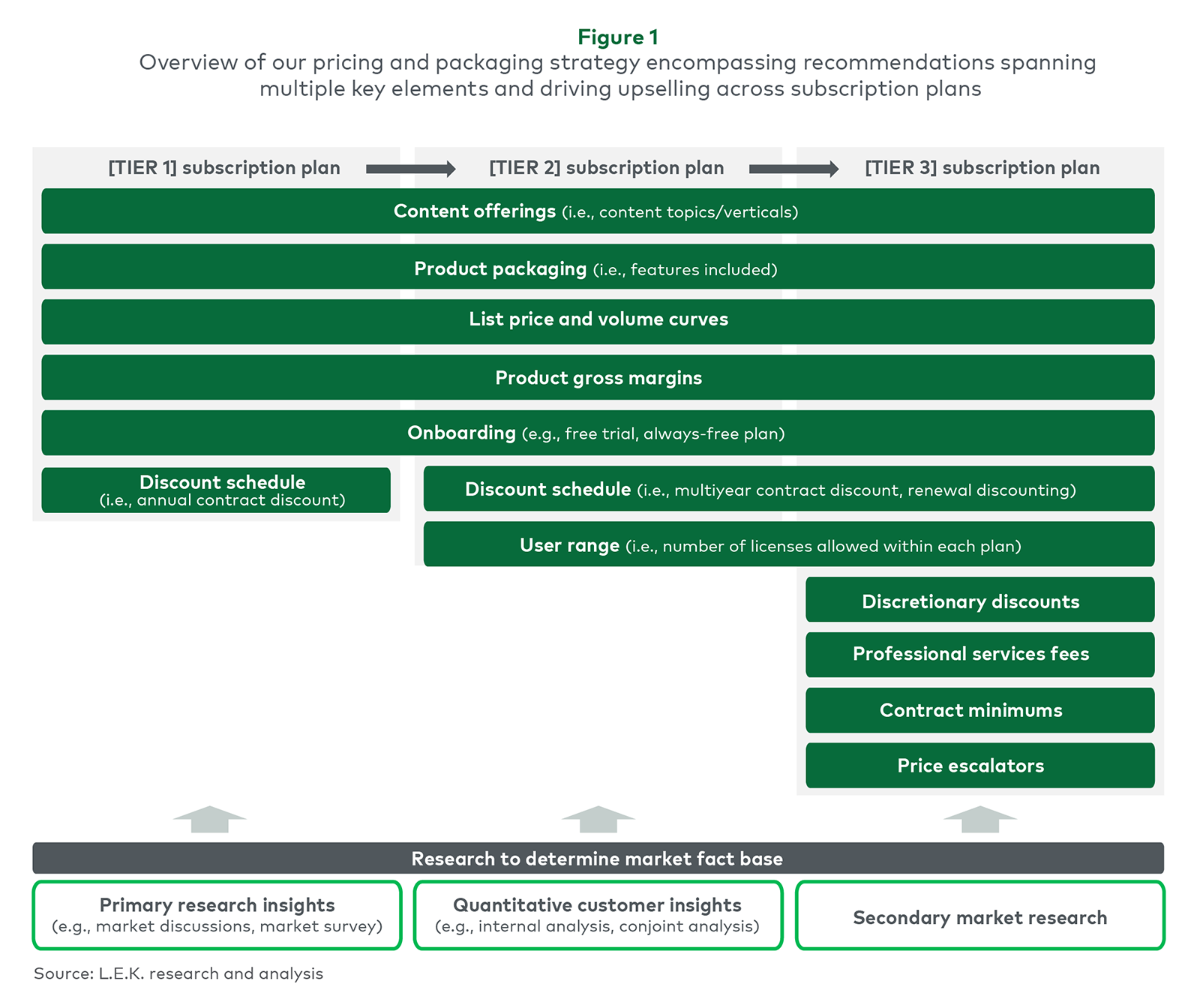 Figure 1
Overview of our pricing and packaging strategy encompassing recommendations spanning multiple key elements and driving upselling across subscription plans

[TIER 1] subscription plan

[TIER 2] subscription plan

[TIER 3] subscription plan

Content offerings (i.e., content topics/verticals)

Product packaging (i.e., features included)

List price and volume curves

Product gross margins

Onboarding (e.g., free trial, always-free plan)

Discount schedule (i.e., annual contract discount)

Discount schedule (i.e., multiyear contract discount, renewal discounting)

User range (i.e., number of licenses allowed within each plan)

Discretionary discounts

Professional services fees

Contract minimums

Price escalators

Research to determine market fact base

Primary research insights (e.g., market discussions, market survey)

Quantitative customer insights (e.g., internal analysis, conjoint analysis)

Secondary market research

Source: L.E.K. research and analysis